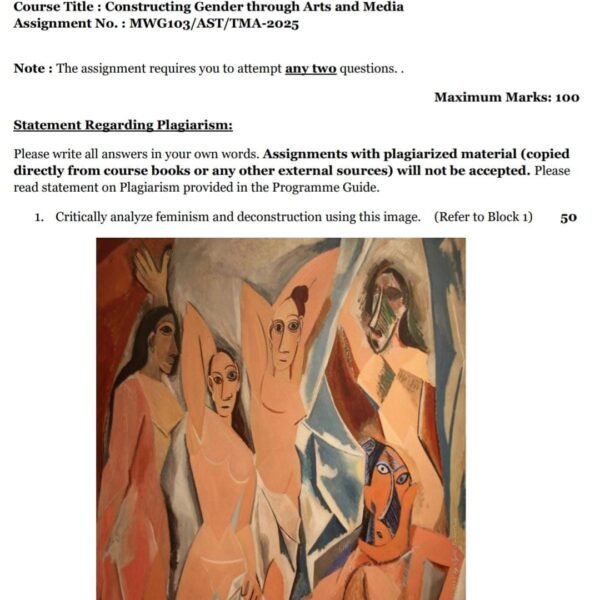 Course Title : Constructing Gender through Arts and Media
Assignment No. : MWG103/AST/TMA-2025

Note : The assignment requires you to attempt any two questions. .

Maximum Marks: 100

Statement Regarding Plagiarism:

Please write all answers in your own words. Assignments with plagiarized material (copied directly from course books or any other external sources) will not be accepted. Please read statement on Plagiarism provided in the Programme Guide.

1. Critically analyze feminism and deconstruction using this image. (Refer to Block 1) 50